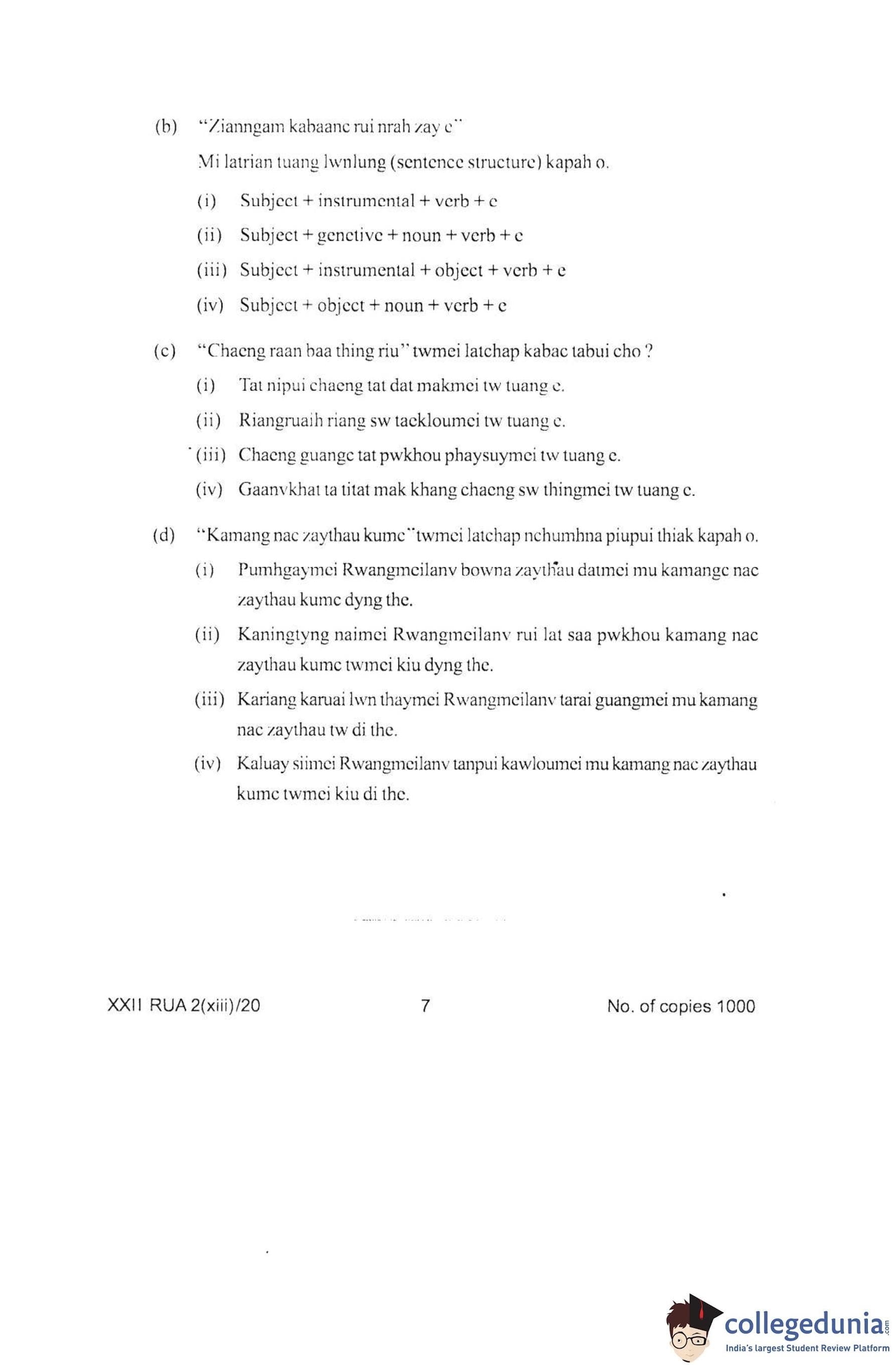 (b) "Zianngam kabaanc rui nrah zay e"

Mi latrian tuang lwnlung (sentence structure) kapah o.

(i) Subject + instrumental + verb + e

(ii) Subject + genetive + noun + verb + e

(iii) Subject + instrumental + object + verb + e

(iv) Subject + object + noun + verb + e

(c) "Chaeng raan baa thing riu" twmei latchap kabac tabui cho ?

(i) Tat nipui chaeng tat dat makmei tw tuang e.

(ii) Riangruaih riang sw taekloumei tw tuang e.

(iii) Chaeng guange tat pwkhou phaysuymei tw tuang e.

(iv) Gaanvkhat ta titat mak khang chaeng sw thingmei tw tuang e.

(d) "Kamang nac zaythau kume" twmei latchap nchumhna piupui thiak kapah o.

(i) Pumhgaymei Rwangmeilanv bowna zaythau datmei mu kamange nac zaythau kume dyng the.

(ii) Kaningtyng naimei Rwangmeilanv rui lat saa pwkhou kamang nac zaythau kume twmei kiu dyng the.

(iii) Kariang karuai lwn thaymei Rwangmeilanv tarai guangmei mu kamang nac zaythau tw di the.

(iv) Kaluay siimei Rwangmeilanv tanpui kawloumei mu kamang nac zaythau kume twmei kiu di the.

XXII RUA 2(xiii)/20 7 No. of copies 1000

collegedunia.com
India's largest Student Review Platform